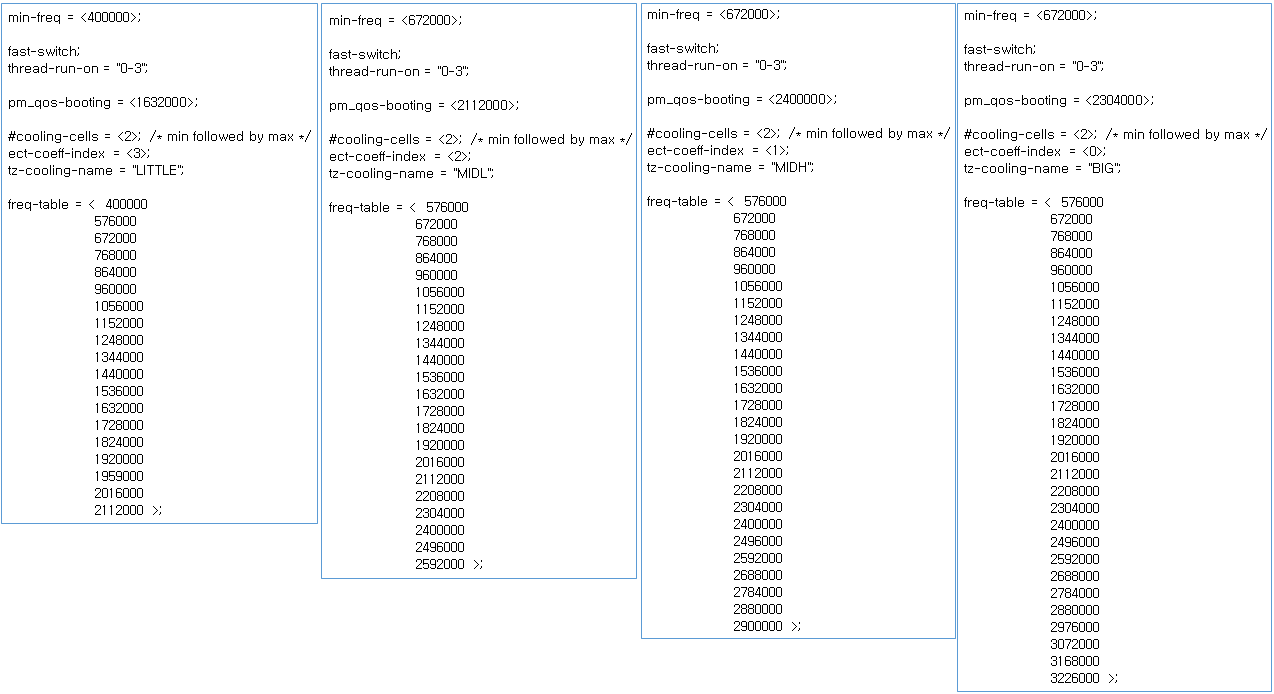 min-freq = <400000>;

fast-switch;
thread-run-on = "0-3";

pm_qos-booting = <1632000>;

#cooling-cells = <2>; /* min followed by max */
ect-coeff-index = <3>;
tz-cooling-name = "LITTLE";

freq-table = < 400000
576000
672000
768000
864000
960000
1056000
1152000
1248000
1344000
1440000
1536000
1632000
1728000
1824000
1920000
1959000
2016000
2112000 >;

min-freq = <672000>;

fast-switch;
thread-run-on = "0-3";

pm_qos-booting = <2112000>;

#cooling-cells = <2>; /* min followed by max */
ect-coeff-index = <2>;
tz-cooling-name = "MIDL";

freq-table = < 576000
672000
768000
864000
960000
1056000
1152000
1248000
1344000
1440000
1536000
1632000
1728000
1824000
1920000
2016000
2112000
2208000
2304000
2400000
2496000
2592000 >;

min-freq = <672000>;

fast-switch;
thread-run-on = "0-3";

pm_qos-booting = <2400000>;

#cooling-cells = <2>; /* min followed by max */
ect-coeff-index = <1>;
tz-cooling-name = "MIDH";

freq-table = < 576000
672000
768000
864000
960000
1056000
1152000
1248000
1344000
1440000
1536000
1632000
1728000
1824000
1920000
2016000
2112000
2208000
2304000
2400000
2496000
2592000
2688000
2784000
2880000
2900000 >;

min-freq = <672000>;

fast-switch;
thread-run-on = "0-3";

pm_qos-booting = <2304000>;

#cooling-cells = <2>; /* min followed by max */
ect-coeff-index = <0>;
tz-cooling-name = "BIG";

freq-table = < 576000
672000
768000
864000
960000
1056000
1152000
1248000
1344000
1440000
1536000
1632000
1728000
1824000
1920000
2016000
2112000
2208000
2304000
2400000
2496000
2592000
2688000
2784000
2880000
2976000
3072000
3168000
3226000 >;